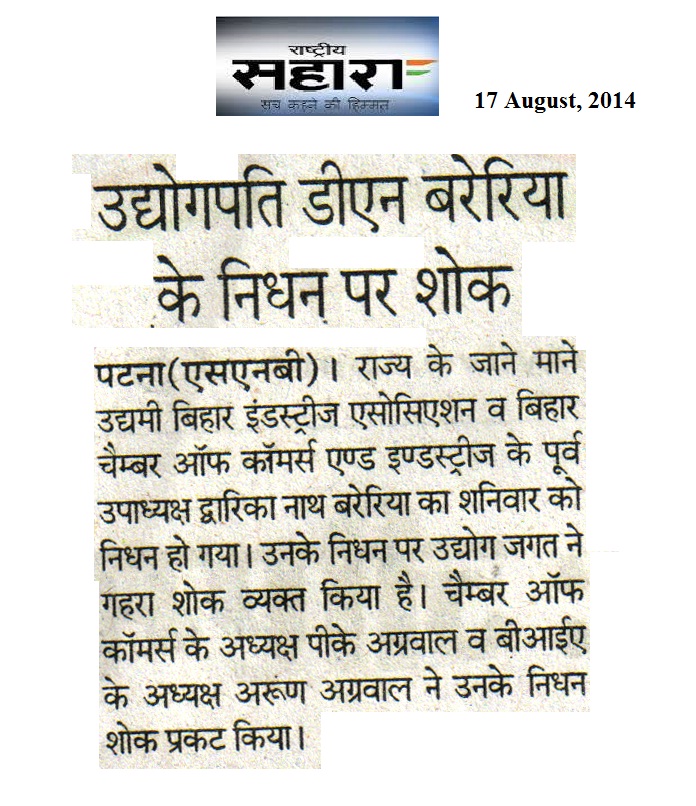 राष्ट्रीय
सहारा
सच कहने की हिम्मत

17 August, 2014

उद्योगपति डीएन बरेरिया के निधन पर शोक

पटना(एसएनबी)। राज्य के जाने माने उद्यमी बिहार इंडस्ट्रीज एसोसिएशन व बिहार चैम्बर ऑफ कॉमर्स एण्ड इण्डस्ट्रीज के पूर्व उपाध्यक्ष द्वारिका नाथ बरेरिया का शनिवार को निधन हो गया। उनके निधन पर उद्योग जगत ने गहरा शोक व्यक्त किया है। चैम्बर ऑफ कॉमर्स के अध्यक्ष पीके अग्रवाल व बीआईए के अध्यक्ष अरूण अग्रवाल ने उनके निधन शोक प्रकट किया।